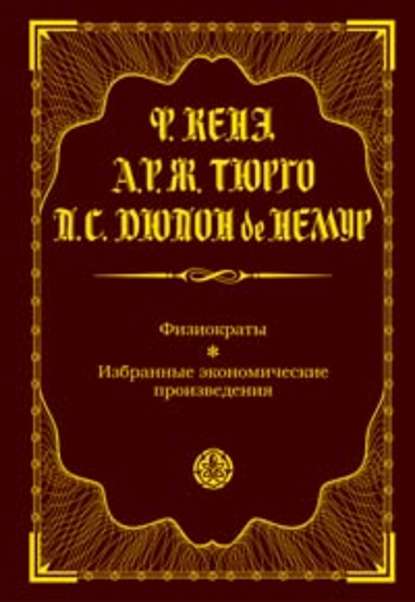 Ф. КЕНЭ
А.Р.Ж. ТЮРГО
П.С. ДЮПОН де НЕМУР

Физиократы
*
Избранные экономические произведения